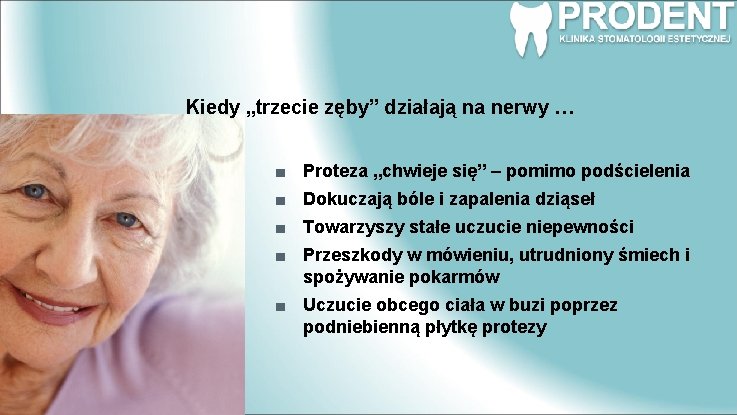 PRODENT
KLINIKA STOMATOLOGII ESTETYCZNEJ

Kiedy „trzecie zęby” działają na nerwy …

■ Proteza „chwieje się” – pomimo podścielenia
■ Dokuczają bóle i zapalenia dziąseł
■ Towarzyszy stałe uczucie niepewności
■ Przeszkody w mówieniu, utrudniony śmiech i spożywanie pokarmów
■ Uczucie obcego ciała w buzi poprzez podniebienną płytkę protezy